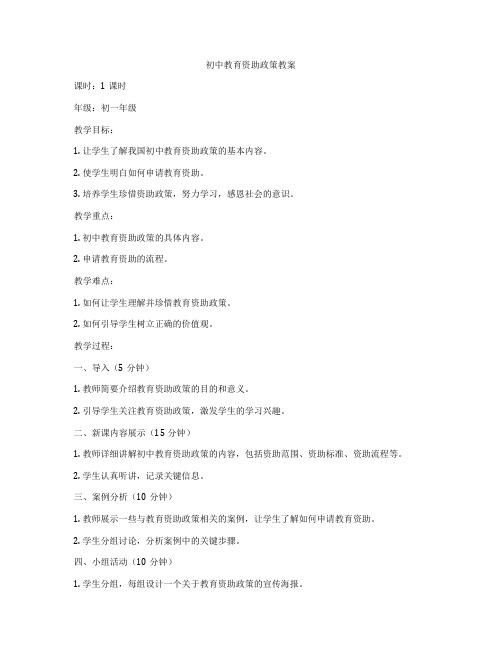 初中教育资助政策教案

课时：1 课时

年级：初一年级

教学目标：

1. 让学生了解我国初中教育资助政策的基本内容。

2. 使学生明白如何申请教育资助。

3. 培养学生珍惜资助政策，努力学习，感恩社会的意识。

教学重点：

1. 初中教育资助政策的具体内容。

2. 申请教育资助的流程。

教学难点：

1. 如何让学生理解并珍惜教育资助政策。

2. 如何引导学生树立正确的价值观。

教学过程：

一、导入（5 分钟）

1. 教师简要介绍教育资助政策的目的和意义。

2. 引导学生关注教育资助政策，激发学生的学习兴趣。

二、新课内容展示（15 分钟）

1. 教师详细讲解初中教育资助政策的内容，包括资助范围、资助标准、资助流程等。

2. 学生认真听讲，记录关键信息。

三、案例分析（10 分钟）

1. 教师展示一些与教育资助政策相关的案例，让学生了解如何申请教育资助。

2. 学生分组讨论，分析案例中的关键步骤。

四、小组活动（10 分钟）

1. 学生分组，每组设计一个关于教育资助政策的宣传海报。